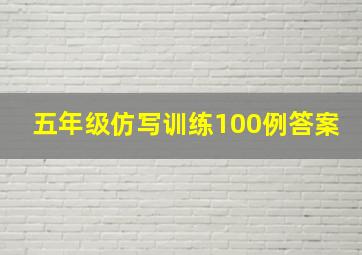 五年级仿写训练100例答案